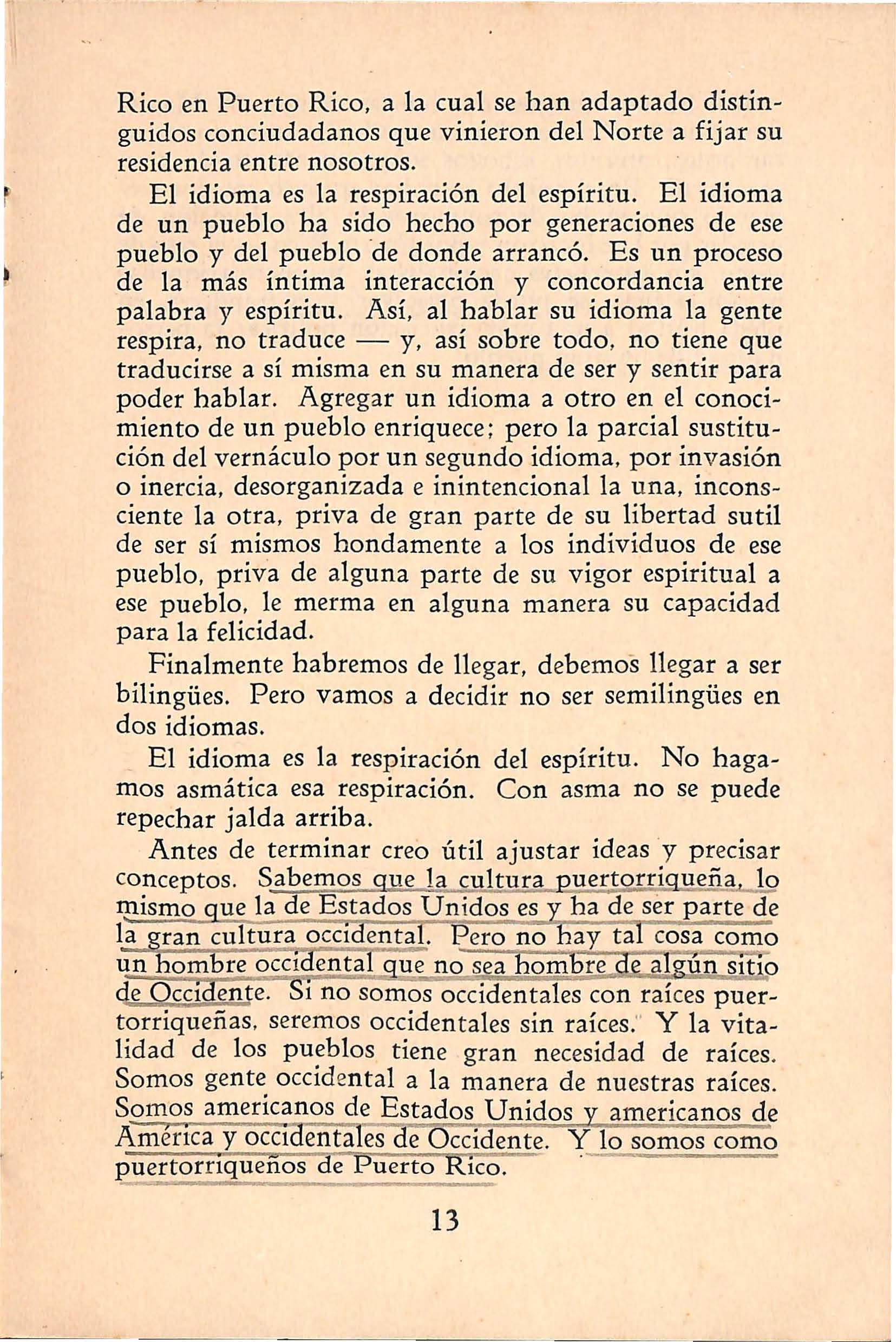 Rico en Puerto Rico, a la cual se han adaptado distinguidos conciudadanos que vinieron del Norte a fijar su residencia entre nosotros.

El idioma es la respiración del espíritu. El idioma de un pueblo ha sido hecho por generaciones de ese pueblo y del pueblo de donde arrancó. Es un proceso de la más íntima interacción y concordancia entre palabra y espíritu. Así, al hablar su idioma la gente respira, no traduce — y, así sobre todo, no tiene que traducirse a sí misma en su manera de ser y sentir para poder hablar. Agregar un idioma a otro en el conocimiento de un pueblo enriquece; pero la parcial sustitución del vernáculo por un segundo idioma, por invasión o inercia, desorganizada e inintencional la una, inconsciente la otra, priva de gran parte de su libertad sutil de ser sí mismos hondamente a los individuos de ese pueblo, priva de alguna parte de su vigor espiritual a ese pueblo, le merma en alguna manera su capacidad para la felicidad.

Finalmente habremos de llegar, debemos llegar a ser bilingües. Pero vamos a decidir no ser semilingües en dos idiomas.

El idioma es la respiración del espíritu. No hagamos asmática esa respiración. Con asma no se puede repechar jalda arriba.

Antes de terminar creo útil ajustar ideas y precisar conceptos. Sabemos que la cultura puertorriqueña, lo mismo que la de Estados Unidos es y ha de ser parte de la gran cultura occidental. Pero no hay tal cosa como un hombre occidental que no sea hombre de algún sitio de Occidente. Si no somos occidentales con raíces puertorriqueñas, seremos occidentales sin raíces. Y la vitalidad de los pueblos tiene gran necesidad de raíces. Somos gente occidental a la manera de nuestras raíces. Somos americanos de Estados Unidos y americanos de América y occidentales de Occidente. Y lo somos como puertorriqueños de Puerto Rico.

13